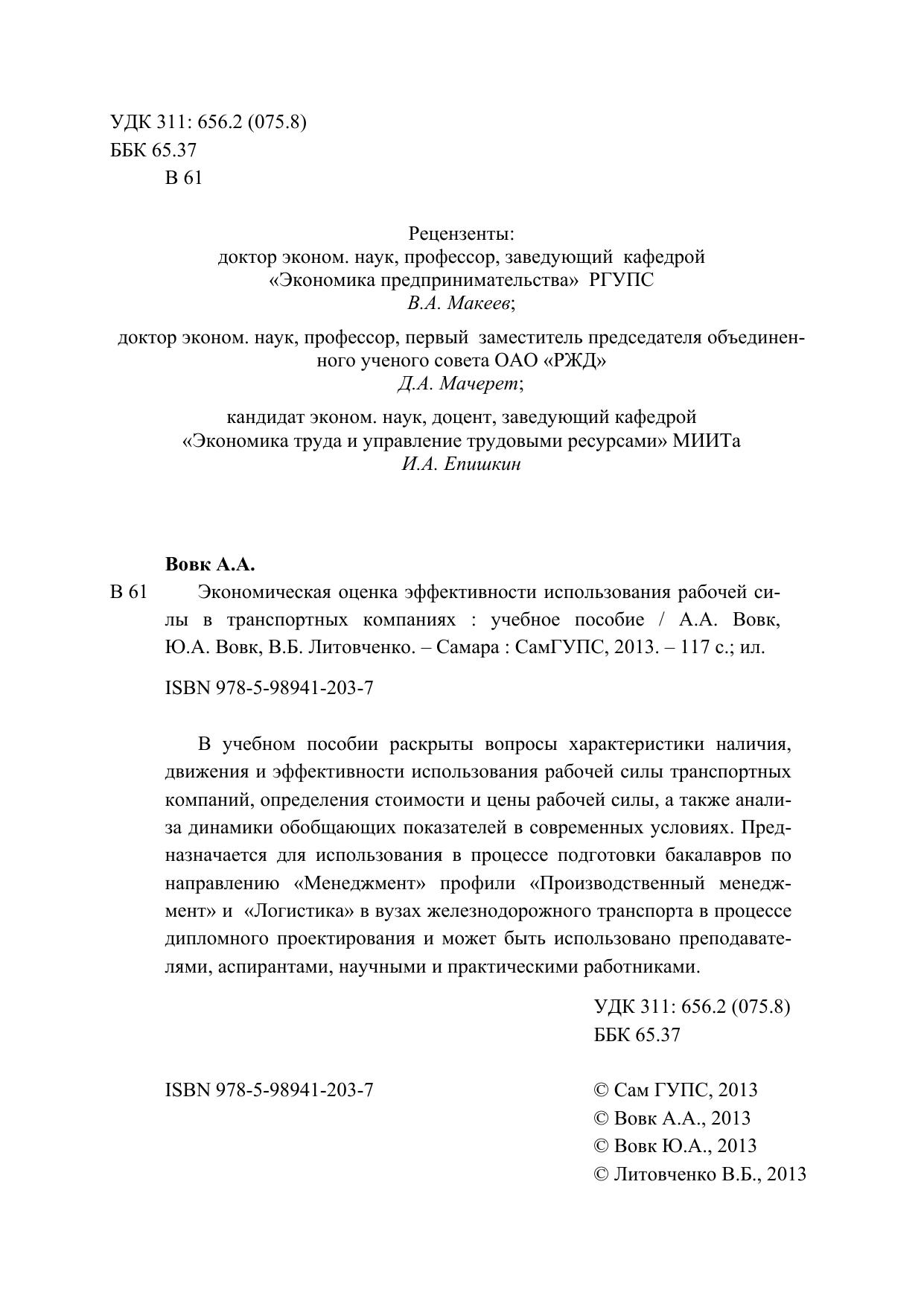 УДК 311: 656.2 (075.8)
ББК 65.37
В 61

Рецензенты:
доктор эконом. наук, профессор, заведующий кафедрой «Экономика предпринимательства» РГУПС
В.А. Макеев;

доктор эконом. наук, профессор, первый заместитель председателя объединенного ученого совета ОАО «РЖД»
Д.А. Мачерет;

кандидат эконом. наук, доцент, заведующий кафедрой «Экономика труда и управление трудовыми ресурсами» МИИТа
И.А. Епишкин

Вовк А.А.
В 61 Экономическая оценка эффективности использования рабочей силы в транспортных компаниях : учебное пособие / А.А. Вовк, Ю.А. Вовк, В.Б. Литовченко. – Самара : СамГУПС, 2013. – 117 с.; ил.

ISBN 978-5-98941-203-7

В учебном пособии раскрыты вопросы характеристики наличия, движения и эффективности использования рабочей силы транспортных компаний, определения стоимости и цены рабочей силы, а также анализа динамики обобщающих показателей в современных условиях. Предназначается для использования в процессе подготовки бакалавров по направлению «Менеджмент» профили «Производственный менеджмент» и «Логистика» в вузах железнодорожного транспорта в процессе дипломного проектирования и может быть использовано преподавателями, аспирантами, научными и практическими работниками.

УДК 311: 656.2 (075.8)
ББК 65.37

ISBN 978-5-98941-203-7

© Сам ГУПС, 2013
© Вовк А.А., 2013
© Вовк Ю.А., 2013
© Литовченко В.Б., 2013